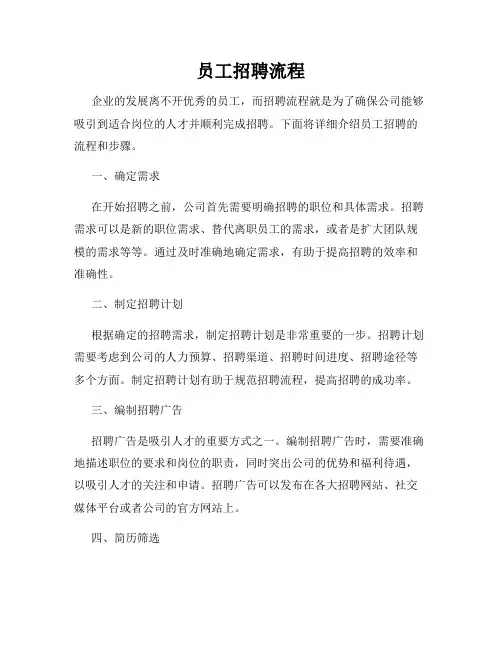 员工招聘流程

企业的发展离不开优秀的员工，而招聘流程就是为了确保公司能够吸引到适合岗位的人才并顺利完成招聘。下面将详细介绍员工招聘的流程和步骤。

一、确定需求

在开始招聘之前，公司首先需要明确招聘的职位和具体需求。招聘需求可以是新的职位需求、替代离职员工的需求，或者是扩大团队规模的需求等等。通过及时准确地确定需求，有助于提高招聘的效率和准确性。

二、制定招聘计划

根据确定的招聘需求，制定招聘计划是非常重要的一步。招聘计划需要考虑到公司的人力预算、招聘渠道、招聘时间进度、招聘途径等多个方面。制定招聘计划有助于规范招聘流程，提高招聘的成功率。

三、编制招聘广告

招聘广告是吸引人才的重要方式之一。编制招聘广告时，需要准确地描述职位的要求和岗位的职责，同时突出公司的优势和福利待遇，以吸引人才的关注和申请。招聘广告可以发布在各大招聘网站、社交媒体平台或者公司的官方网站上。

四、简历筛选